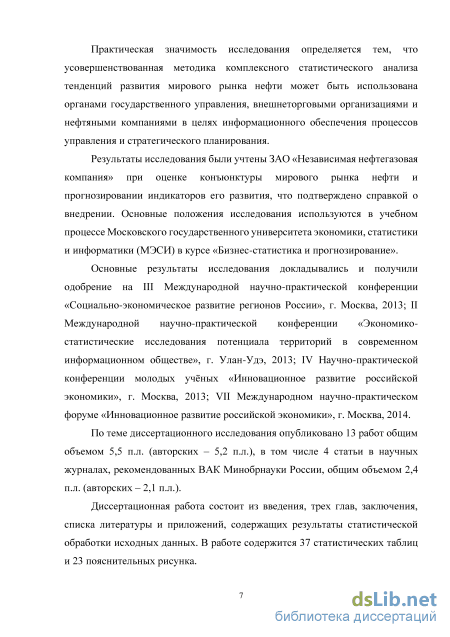 Практическая значимость исследования определяется тем, что усовершенствованная методика комплексного статистического анализа тенденций развития мирового рынка нефти может быть использована органами государственного управления, внешнеторговыми организациями и нефтяными компаниями в целях информационного обеспечения процессов управления и стратегического планирования.

Результаты исследования были учтены ЗАО «Независимая нефтегазовая компания» при оценке конъюнктуры мирового рынка нефти и прогнозировании индикаторов его развития, что подтверждено справкой о внедрении. Основные положения исследования используются в учебном процессе Московского государственного университета экономики, статистики и информатики (МЭСИ) в курсе «Бизнес-статистика и прогнозирование».

Основные результаты исследования докладывались и получили одобрение на III Международной научно-практической конференции «Социально-экономическое развитие регионов России», г. Москва, 2013; II Международной научно-практической конференции «Экономико-статистические исследования потенциала территорий в современном информационном обществе», г. Улан-Удэ, 2013; IV Научно-практической конференции молодых учёных «Инновационное развитие российской экономики», г. Москва, 2013; VII Международном научно-практическом форуме «Инновационное развитие российской экономики», г. Москва, 2014.

По теме диссертационного исследования опубликовано 13 работ общим объемом 5,5 п.л. (авторских – 5,2 п.л.), в том числе 4 статьи в научных журналах, рекомендованных ВАК Минобрнауки России, общим объемом 2,4 п.л. (авторских – 2,1 п.л.).

Диссертационная работа состоит из введения, трех глав, заключения, списка литературы и приложений, содержащих результаты статистической обработки исходных данных. В работе содержится 37 статистических таблиц и 23 пояснительных рисунка.

7

dsLib.net
библиотека диссертаций